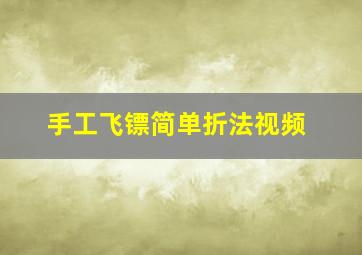 手工飞镖简单折法视频